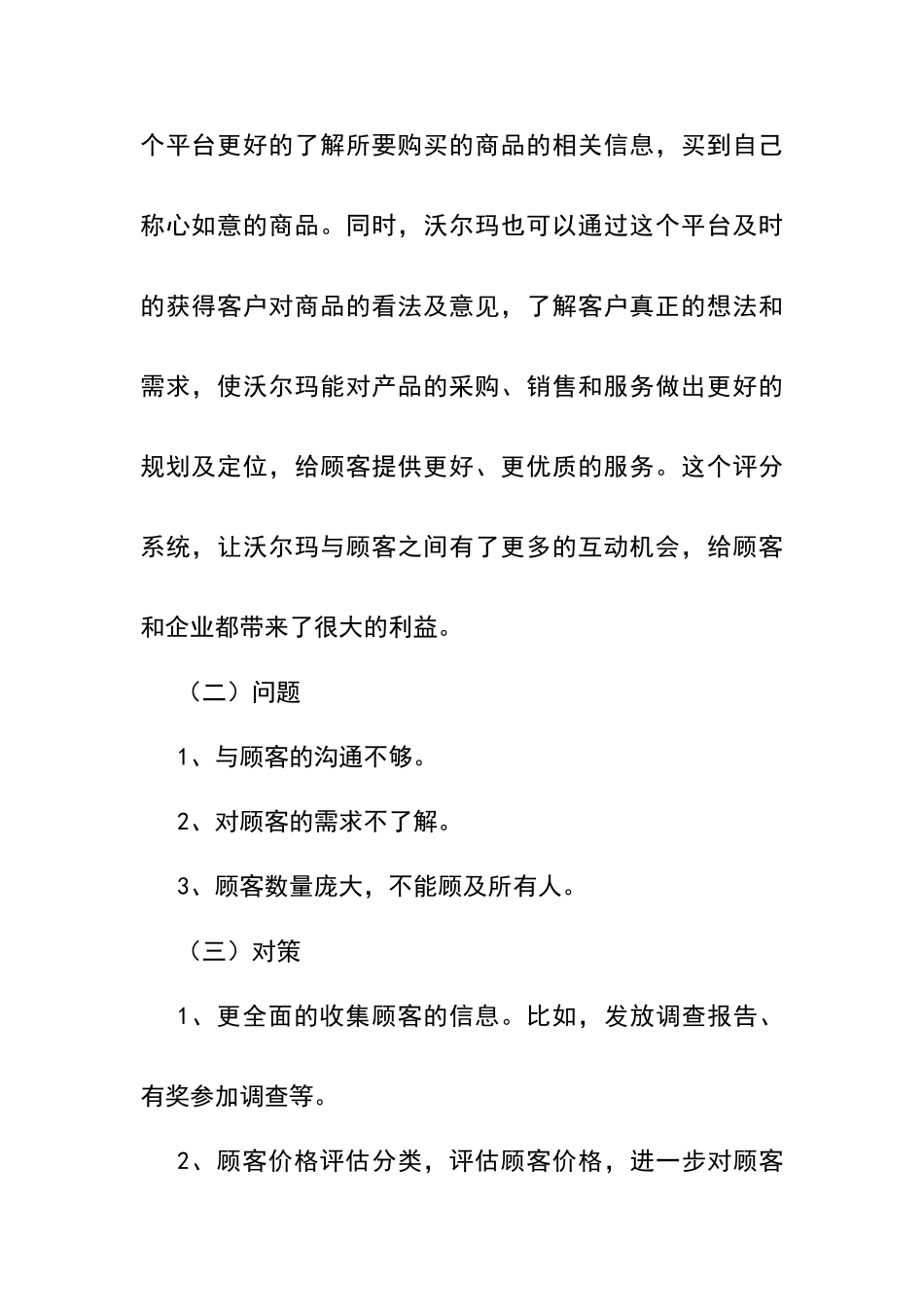 个平台更好的了解所要购买的商品的相关信息，买到自己称心如意的商品。同时，沃尔玛也可以通过这个平台及时的获得客户对商品的看法及意见，了解客户真正的想法和需求，使沃尔玛能对产品的采购、销售和服务做出更好的规划及定位，给顾客提供更好、更优质的服务。这个评分系统，让沃尔玛与顾客之间有了更多的互动机会，给顾客和企业都带来了很大的利益。

（二）问题

1、与顾客的沟通不够。

2、对顾客的需求不了解。

3、顾客数量庞大，不能顾及所有人。

（三）对策

1、更全面的收集顾客的信息。比如，发放调查报告、有奖参加调查等。

2、顾客价格评估分类，评估顾客价格，进一步对顾客